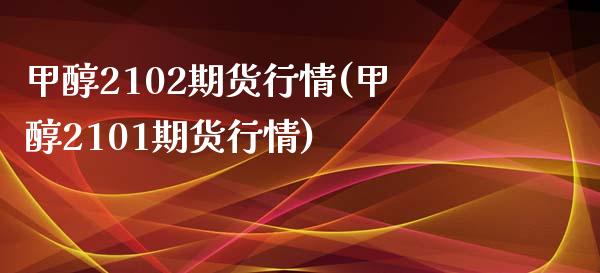 甲醇2102期货行情(甲醇2101期货行情)